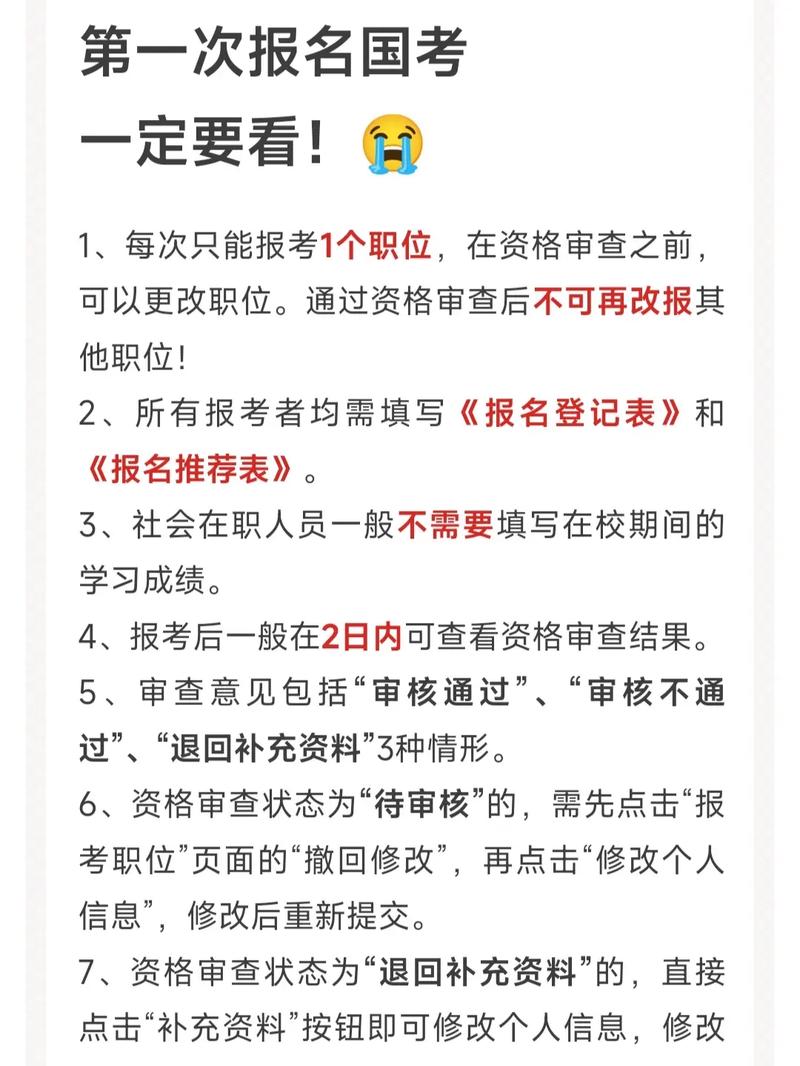 第一次报名国考
一定要看！😭

1、每次只能报考1个职位，在资格审查之前，可以更改职位。通过资格审查后不可再改报其他职位！

2、所有报考者均需填写《报名登记表》和《报名推荐表》。

3、社会在职人员一般不需要填写在校期间的学习成绩。

4、报考后一般在2日内可查看资格审查结果。

5、审查意见包括“审核通过”、“审核不通过”、“退回补充资料”3种情形。

6、资格审查状态为“待审核”的，需先点击“报考职位”页面的“撤回修改”，再点击“修改个人信息”，修改后重新提交。

7、资格审查状态为“退回补充资料”的，直接点击“补充资料”按钮即可修改个人信息，修改